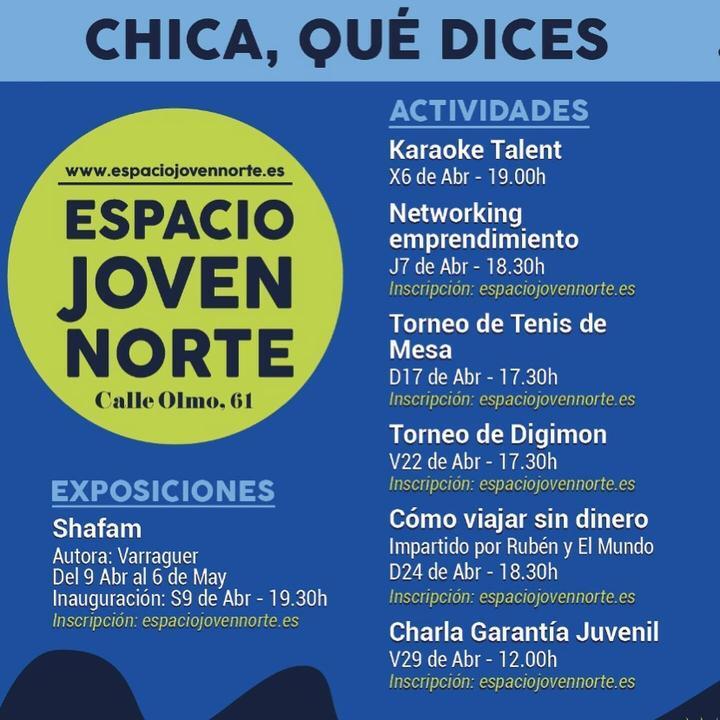 CHICA, QUÉ DICES

www.espaciojovennorte.es

ESPACIO JOVEN NORTE

Calle Olmo, 61

EXPOSICIONES

Shafam
Autora: Varraguer
Del 9 Abr al 6 de May
Inauguración: S9 de Abr - 19.30h
Inscripción: espaciojovennorte.es

ACTIVIDADES

Karaoke Talent
X6 de Abr - 19.00h

Networking emprendimiento
J7 de Abr - 18.30h
Inscripción: espaciojovennorte.es

Torneo de Tenis de Mesa
D17 de Abr - 17.30h
Inscripción: espaciojovennorte.es

Torneo de Digimon
V22 de Abr - 17.30h
Inscripción: espaciojovennorte.es

Cómo viajar sin dinero
Impartido por Rubén y El Mundo
D24 de Abr - 18.30h
Inscripción: espaciojovennorte.es

Charla Garantía Juvenil
V29 de Abr - 12.00h
Inscripción: espaciojovennorte.es